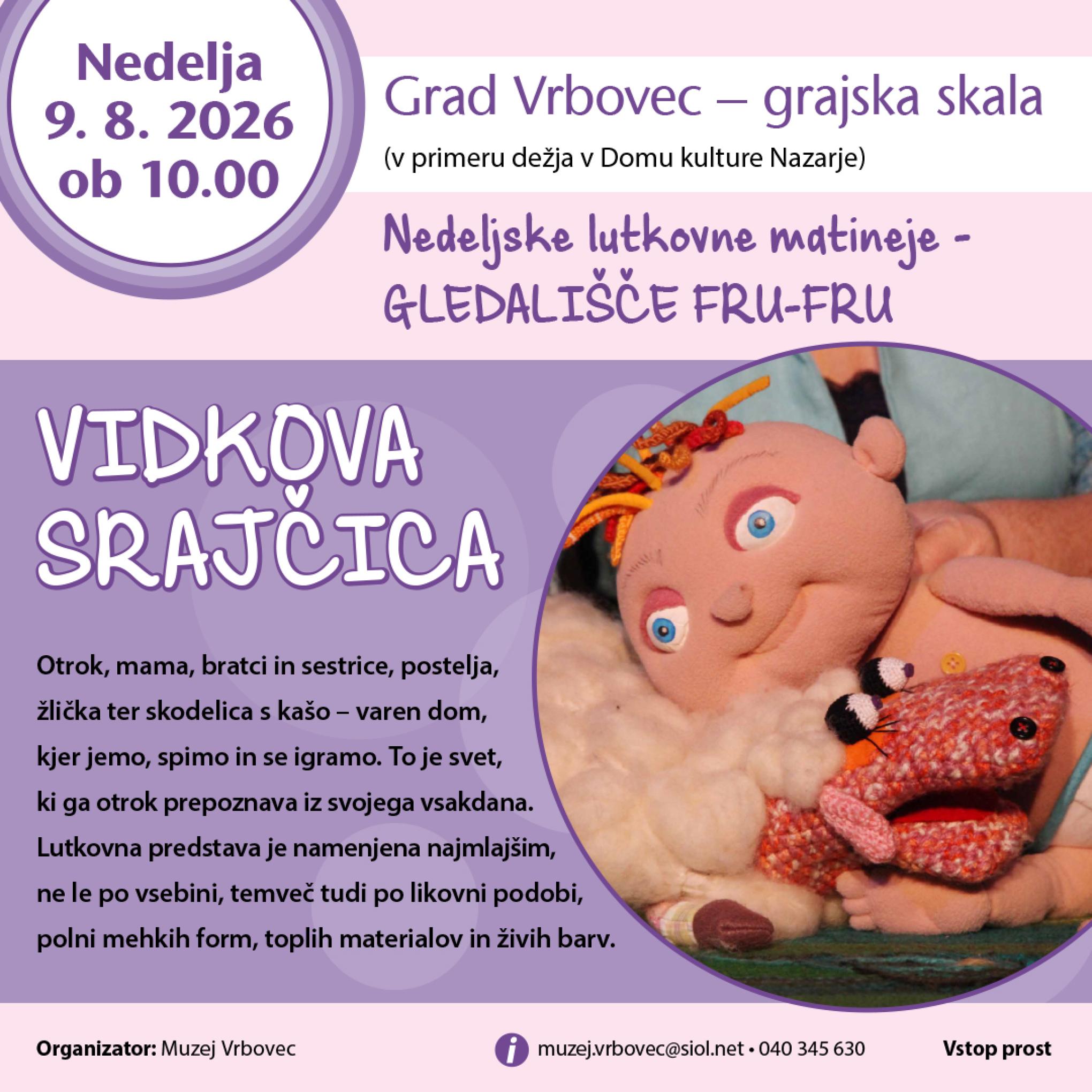 Nedelja
9. 8. 2026
ob 10.00

Grad Vrbovec – grajska skala
(v primeru dežja v Domu kulture Nazarje)

Nedeljske lutkovne matineje - GLEDALIŠČE FRU-FRU

VIDKOVA SRAJČICA

Otrok, mama, bratci in sestrice, postelja, žlička ter skodelica s kašo – varen dom, kjer jemo, spimo in se igramo. To je svet, ki ga otrok prepoznava iz svojega vsakdana. Lutkovna predstava je namenjena najmlajšim, ne le po vsebini, temveč tudi po likovni podobi, polni mehkih form, toplih materialov in živih barv.

Organizator: Muzej Vrbovec

i muzej.vrbovec@siol.net • 040 345 630

Vstop prost